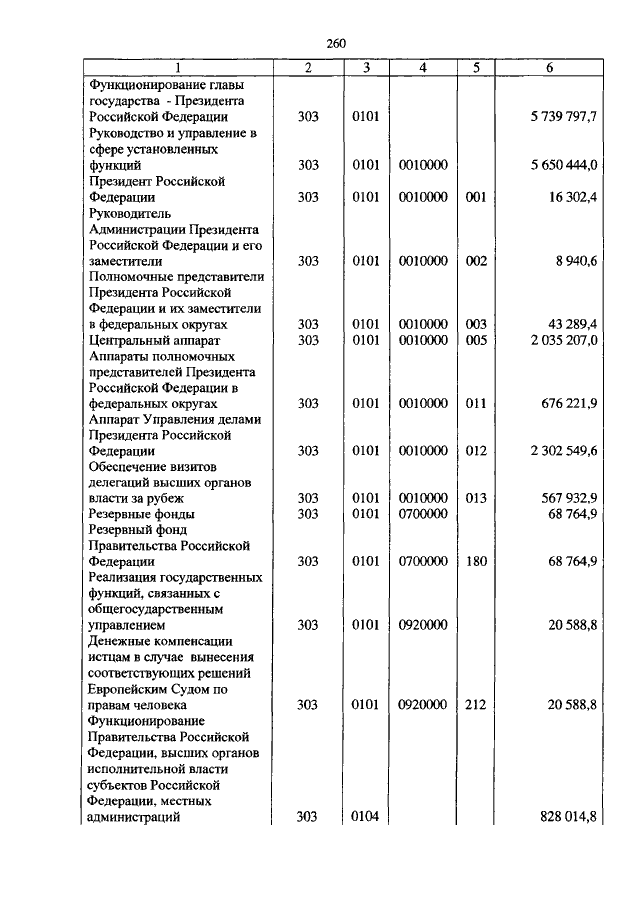 260

| 1 | 2 | 3 | 4 | 5 | 6 |
|---|---|---|---|---|---|
| Функционирование главы государства - Президента Российской Федерации | 303 | 0101 | | | 5 739 797,7 |
| Руководство и управление в сфере установленных функций | 303 | 0101 | 0010000 | | 5 650 444,0 |
| Президент Российской Федерации | 303 | 0101 | 0010000 | 001 | 16 302,4 |
| Руководитель Администрации Президента Российской Федерации и его заместители | 303 | 0101 | 0010000 | 002 | 8 940,6 |
| Полномочные представители Президента Российской Федерации и их заместители в федеральных округах | 303 | 0101 | 0010000 | 003 | 43 289,4 |
| Центральный аппарат | 303 | 0101 | 0010000 | 005 | 2 035 207,0 |
| Аппараты полномочных представителей Президента Российской Федерации в федеральных округах | 303 | 0101 | 0010000 | 011 | 676 221,9 |
| Аппарат Управления делами Президента Российской Федерации | 303 | 0101 | 0010000 | 012 | 2 302 549,6 |
| Обеспечение визитов делегаций высших органов власти за рубеж | 303 | 0101 | 0010000 | 013 | 567 932,9 |
| Резервные фонды | 303 | 0101 | 0700000 | | 68 764,9 |
| Резервный фонд Правительства Российской Федерации | 303 | 0101 | 0700000 | 180 | 68 764,9 |
| Реализация государственных функций, связанных с общегосударственным управлением | 303 | 0101 | 0920000 | | 20 588,8 |
| Денежные компенсации истцам в случае вынесения соответствующих решений Европейским Судом по правам человека | 303 | 0101 | 0920000 | 212 | 20 588,8 |
| Функционирование Правительства Российской Федерации, высших органов исполнительной власти субъектов Российской Федерации, местных администраций | 303 | 0104 | | | 828 014,8 |